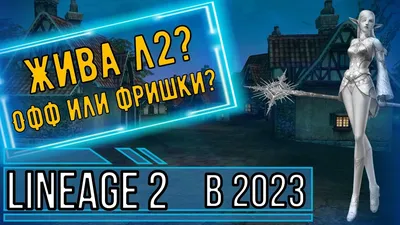 ЖИВА Л2?
ОФФ ИЛИ ФРИШКИ?

LINEAGE 2 В 2023